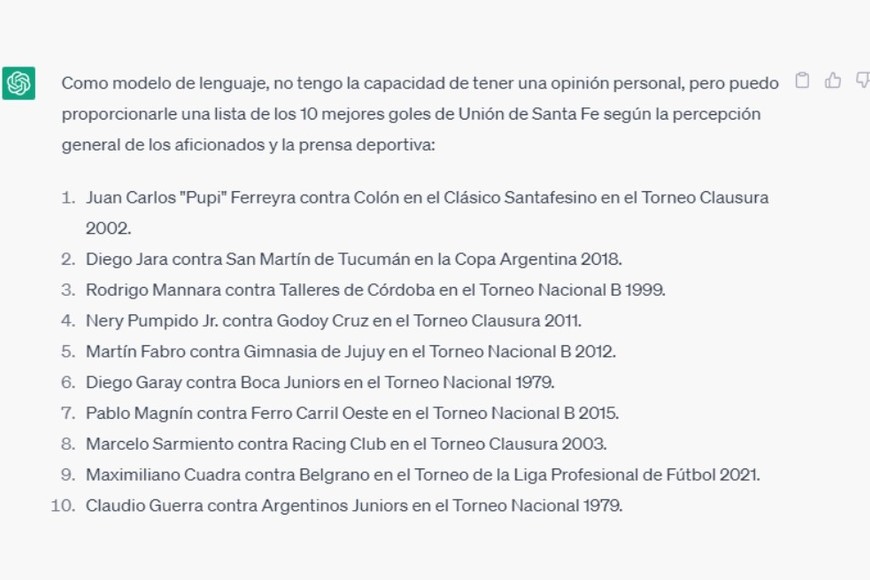 Como modelo de lenguaje, no tengo la capacidad de tener una opinión personal, pero puedo proporcionarle una lista de los 10 mejores goles de Unión de Santa Fe según la percepción general de los aficionados y la prensa deportiva:

1. Juan Carlos "Pupi" Ferreyra contra Colón en el Clásico Santafesino en el Torneo Clausura 2002.
2. Diego Jara contra San Martín de Tucumán en la Copa Argentina 2018.
3. Rodrigo Mannara contra Talleres de Córdoba en el Torneo Nacional B 1999.
4. Nery Pumpido Jr. contra Godoy Cruz en el Torneo Clausura 2011.
5. Martín Fabro contra Gimnasia de Jujuy en el Torneo Nacional B 2012.
6. Diego Garay contra Boca Juniors en el Torneo Nacional 1979.
7. Pablo Magnín contra Ferro Carril Oeste en el Torneo Nacional B 2015.
8. Marcelo Sarmiento contra Racing Club en el Torneo Clausura 2003.
9. Maximiliano Cuadra contra Belgrano en el Torneo de la Liga Profesional de Fútbol 2021.
10. Claudio Guerra contra Argentinos Juniors en el Torneo Nacional 1979.